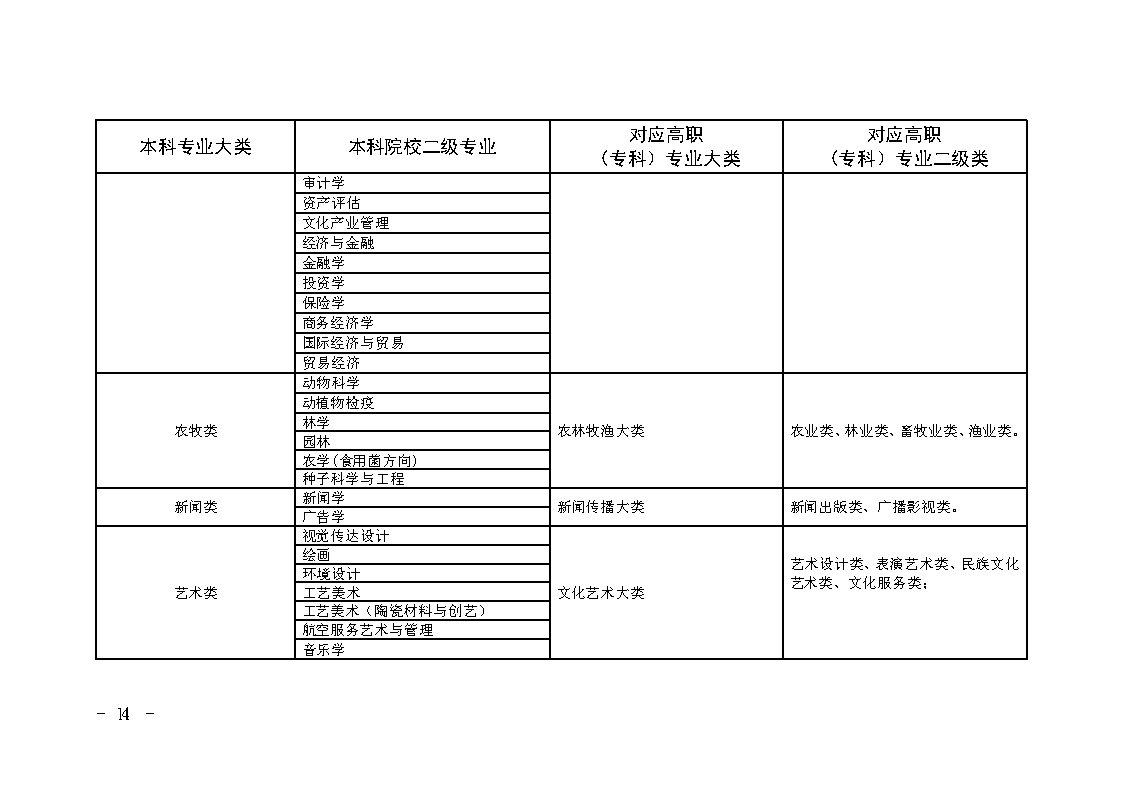 | 本科专业大类 | 本科院校二级专业 | 对应高职（专科）专业大类 | 对应高职（专科）专业二级类 |
|---|---|---|---|
| | 审计学 | | |
| | 资产评估 | | |
| | 文化产业管理 | | |
| | 经济与金融 | | |
| | 金融学 | | |
| | 投资学 | | |
| | 保险学 | | |
| | 商务经济学 | | |
| | 国际经济与贸易 | | |
| | 贸易经济 | | |
| 农牧类 | 动物科学 | 农林牧渔大类 | 农业类、林业类、畜牧业类、渔业类。 |
| | 动植物检疫 | | |
| | 林学 | | |
| | 园林 | | |
| | 农学（食用菌方向） | | |
| | 种子科学与工程 | | |
| 新闻类 | 新闻学 | 新闻传播大类 | 新闻出版类、广播影视类。 |
| | 广告学 | | |
| 艺术类 | 视觉传达设计 | 文化艺术大类 | 艺术设计类、表演艺术类、民族文化艺术类、文化服务类； |
| | 绘画 | | |
| | 环境设计 | | |
| | 工艺美术 | | |
| | 工艺美术（陶瓷材料与创艺） | | |
| | 航空服务艺术与管理 | | |
| | 音乐学 | | |

－ 14 －